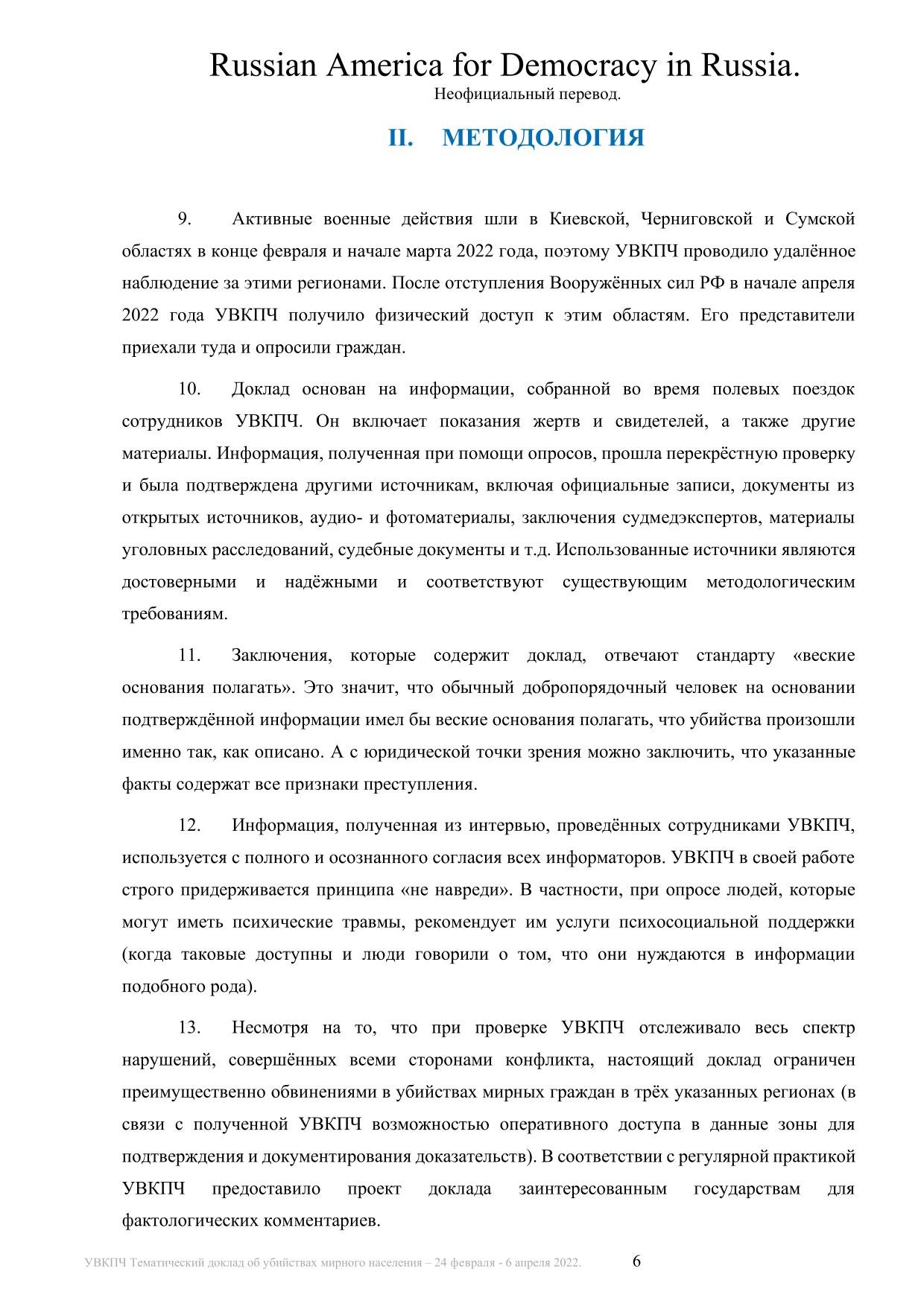 Russian America for Democracy in Russia.
Неофициальный перевод.

II. МЕТОДОЛОГИЯ

9. Активные военные действия шли в Киевской, Черниговской и Сумской областях в конце февраля и начале марта 2022 года, поэтому УВКПЧ проводило удалённое наблюдение за этими регионами. После отступления Вооружённых сил РФ в начале апреля 2022 года УВКПЧ получило физический доступ к этим областям. Его представители приехали туда и опросили граждан.

10. Доклад основан на информации, собранной во время полевых поездок сотрудников УВКПЧ. Он включает показания жертв и свидетелей, а также другие материалы. Информация, полученная при помощи опросов, прошла перекрёстную проверку и была подтверждена другими источникам, включая официальные записи, документы из открытых источников, аудио- и фотоматериалы, заключения судмедэкспертов, материалы уголовных расследований, судебные документы и т.д. Использованные источники являются достоверными и надёжными и соответствуют существующим методологическим требованиям.

11. Заключения, которые содержит доклад, отвечают стандарту «веские основания полагать». Это значит, что обычный добропорядочный человек на основании подтверждённой информации имел бы веские основания полагать, что убийства произошли именно так, как описано. А с юридической точки зрения можно заключить, что указанные факты содержат все признаки преступления.

12. Информация, полученная из интервью, проведённых сотрудниками УВКПЧ, используется с полного и осознанного согласия всех информаторов. УВКПЧ в своей работе строго придерживается принципа «не навреди». В частности, при опросе людей, которые могут иметь психические травмы, рекомендует им услуги психосоциальной поддержки (когда таковые доступны и люди говорили о том, что они нуждаются в информации подобного рода).

13. Несмотря на то, что при проверке УВКПЧ отслеживало весь спектр нарушений, совершённых всеми сторонами конфликта, настоящий доклад ограничен преимущественно обвинениями в убийствах мирных граждан в трёх указанных регионах (в связи с полученной УВКПЧ возможностью оперативного доступа в данные зоны для подтверждения и документирования доказательств). В соответствии с регулярной практикой УВКПЧ предоставило проект доклада заинтересованным государствам для фактологических комментариев.

УВКПЧ Тематический доклад об убийствах мирного населения – 24 февраля - 6 апреля 2022. 6